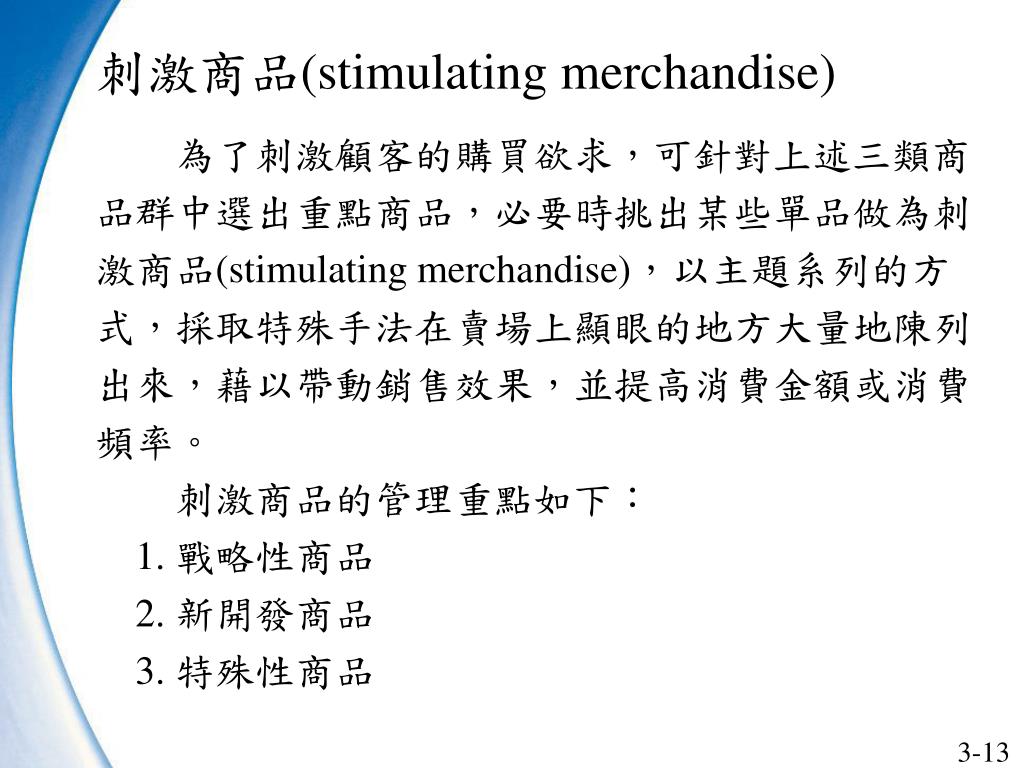 刺激商品(stimulating merchandise)

為了刺激顧客的購買欲求，可針對上述三類商品群中選出重點商品，必要時挑出某些單品做為刺激商品(stimulating merchandise)，以主題系列的方式，採取特殊手法在賣場上顯眼的地方大量地陳列出來，藉以帶動銷售效果，並提高消費金額或消費頻率。

刺激商品的管理重點如下：

1. 戰略性商品
2. 新開發商品
3. 特殊性商品

3-13